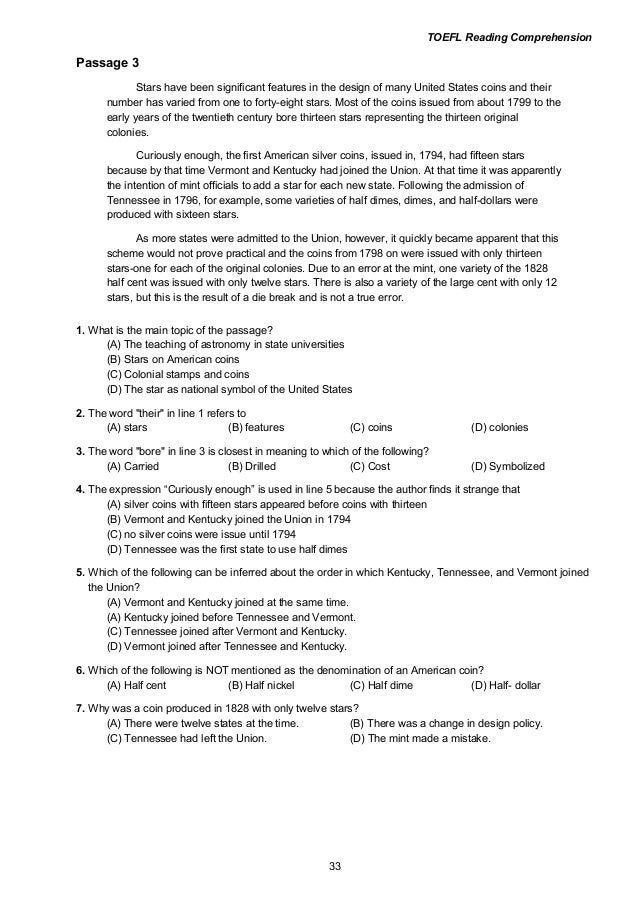 TOEFL Reading Comprehension

Passage 3

Stars have been significant features in the design of many United States coins and their number has varied from one to forty-eight stars. Most of the coins issued from about 1799 to the early years of the twentieth century bore thirteen stars representing the thirteen original colonies.

Curiously enough, the first American silver coins, issued in, 1794, had fifteen stars because by that time Vermont and Kentucky had joined the Union. At that time it was apparently the intention of mint officials to add a star for each new state. Following the admission of Tennessee in 1796, for example, some varieties of half dimes, dimes, and half-dollars were produced with sixteen stars.

As more states were admitted to the Union, however, it quickly became apparent that this scheme would not prove practical and the coins from 1798 on were issued with only thirteen stars-one for each of the original colonies. Due to an error at the mint, one variety of the 1828 half cent was issued with only twelve stars. There is also a variety of the large cent with only 12 stars, but this is the result of a die break and is not a true error.

1. What is the main topic of the passage?
(A) The teaching of astronomy in state universities
(B) Stars on American coins
(C) Colonial stamps and coins
(D) The star as national symbol of the United States

2. The word "their" in line 1 refers to
(A) stars (B) features (C) coins (D) colonies

3. The word "bore" in line 3 is closest in meaning to which of the following?
(A) Carried (B) Drilled (C) Cost (D) Symbolized

4. The expression “Curiously enough” is used in line 5 because the author finds it strange that
(A) silver coins with fifteen stars appeared before coins with thirteen
(B) Vermont and Kentucky joined the Union in 1794
(C) no silver coins were issue until 1794
(D) Tennessee was the first state to use half dimes

5. Which of the following can be inferred about the order in which Kentucky, Tennessee, and Vermont joined the Union?
(A) Vermont and Kentucky joined at the same time.
(A) Kentucky joined before Tennessee and Vermont.
(C) Tennessee joined after Vermont and Kentucky.
(D) Vermont joined after Tennessee and Kentucky.

6. Which of the following is NOT mentioned as the denomination of an American coin?
(A) Half cent (B) Half nickel (C) Half dime (D) Half- dollar

7. Why was a coin produced in 1828 with only twelve stars?
(A) There were twelve states at the time. (B) There was a change in design policy.
(C) Tennessee had left the Union. (D) The mint made a mistake.

33